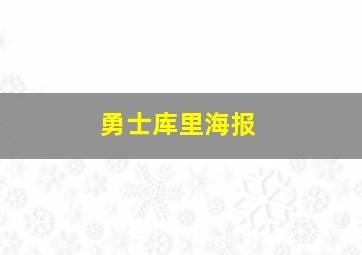 勇士库里海报